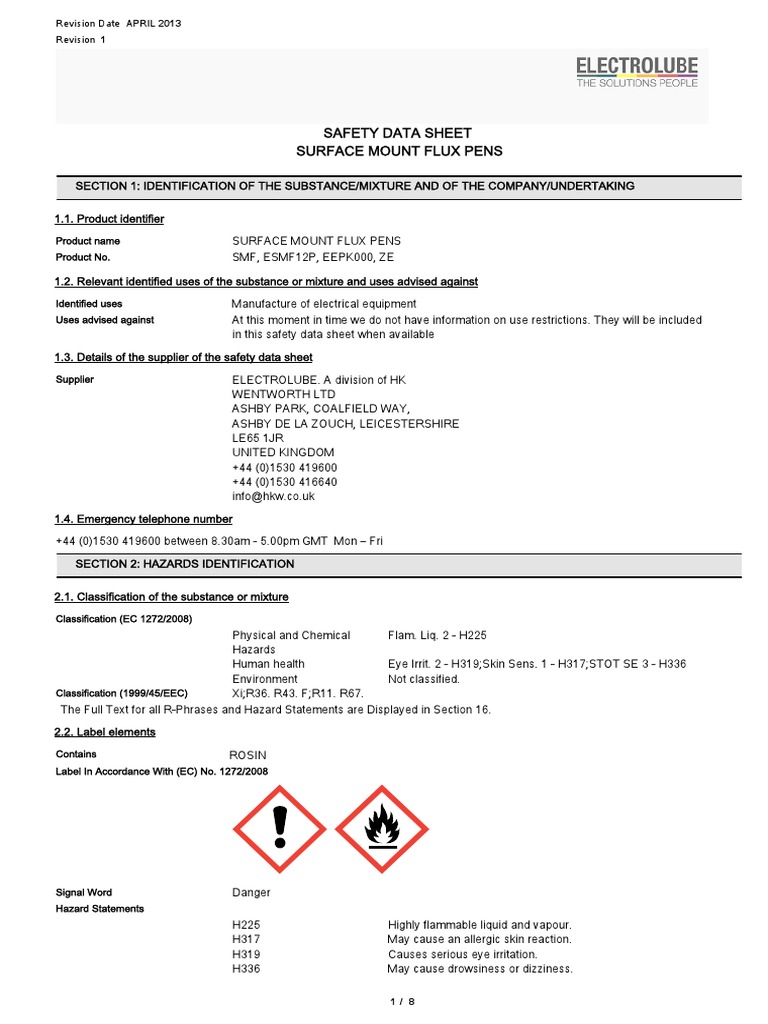 Revision Date APRIL 2013
Revision 1

ELECTROLUBE
THE SOLUTIONS PEOPLE

SAFETY DATA SHEET
SURFACE MOUNT FLUX PENS

SECTION 1: IDENTIFICATION OF THE SUBSTANCE/MIXTURE AND OF THE COMPANY/UNDERTAKING

1.1. Product identifier

Product name SURFACE MOUNT FLUX PENS
Product No. SMF, ESMF12P, EEPK000, ZE

1.2. Relevant identified uses of the substance or mixture and uses advised against

Identified uses Manufacture of electrical equipment
Uses advised against At this moment in time we do not have information on use restrictions. They will be included in this safety data sheet when available

1.3. Details of the supplier of the safety data sheet

Supplier ELECTROLUBE. A division of HK WENTWORTH LTD
ASHBY PARK, COALFIELD WAY,
ASHBY DE LA ZOUCH, LEICESTERSHIRE
LE65 1JR
UNITED KINGDOM
+44 (0)1530 419600
+44 (0)1530 416640
info@hkw.co.uk

1.4. Emergency telephone number

+44 (0)1530 419600 between 8.30am - 5.00pm GMT Mon – Fri

SECTION 2: HAZARDS IDENTIFICATION

2.1. Classification of the substance or mixture

Classification (EC 1272/2008)
Physical and Chemical Hazards Flam. Liq. 2 - H225
Human health Eye Irrit. 2 - H319;Skin Sens. 1 - H317;STOT SE 3 - H336
Environment Not classified.
Classification (1999/45/EEC) Xi;R36. R43. F;R11. R67.
The Full Text for all R-Phrases and Hazard Statements are Displayed in Section 16.

2.2. Label elements

Contains ROSIN
Label In Accordance With (EC) No. 1272/2008

Signal Word Danger
Hazard Statements
H225 Highly flammable liquid and vapour.
H317 May cause an allergic skin reaction.
H319 Causes serious eye irritation.
H336 May cause drowsiness or dizziness.

1 / 8